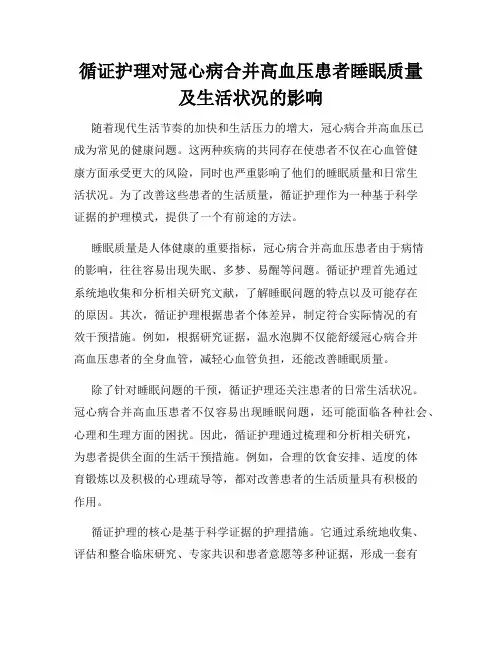 循证护理对冠心病合并高血压患者睡眠质量及生活状况的影响

随着现代生活节奏的加快和生活压力的增大，冠心病合并高血压已成为常见的健康问题。这两种疾病的共同存在使患者不仅在心血管健康方面承受更大的风险，同时也严重影响了他们的睡眠质量和日常生活状况。为了改善这些患者的生活质量，循证护理作为一种基于科学证据的护理模式，提供了一个有前途的方法。

睡眠质量是人体健康的重要指标，冠心病合并高血压患者由于病情的影响，往往容易出现失眠、多梦、易醒等问题。循证护理首先通过系统地收集和分析相关研究文献，了解睡眠问题的特点以及可能存在的原因。其次，循证护理根据患者个体差异，制定符合实际情况的有效干预措施。例如，根据研究证据，温水泡脚不仅能舒缓冠心病合并高血压患者的全身血管，减轻心血管负担，还能改善睡眠质量。

除了针对睡眠问题的干预，循证护理还关注患者的日常生活状况。冠心病合并高血压患者不仅容易出现睡眠问题，还可能面临各种社会、心理和生理方面的困扰。因此，循证护理通过梳理和分析相关研究，为患者提供全面的生活干预措施。例如，合理的饮食安排、适度的体育锻炼以及积极的心理疏导等，都对改善患者的生活质量具有积极的作用。

循证护理的核心是基于科学证据的护理措施。它通过系统地收集、评估和整合临床研究、专家共识和患者意愿等多种证据，形成一套有